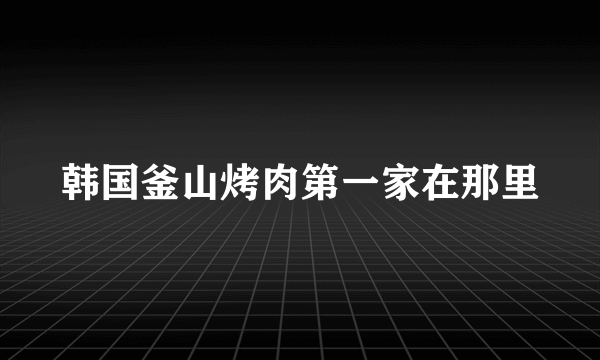 韩国釜山烤肉第一家在那里